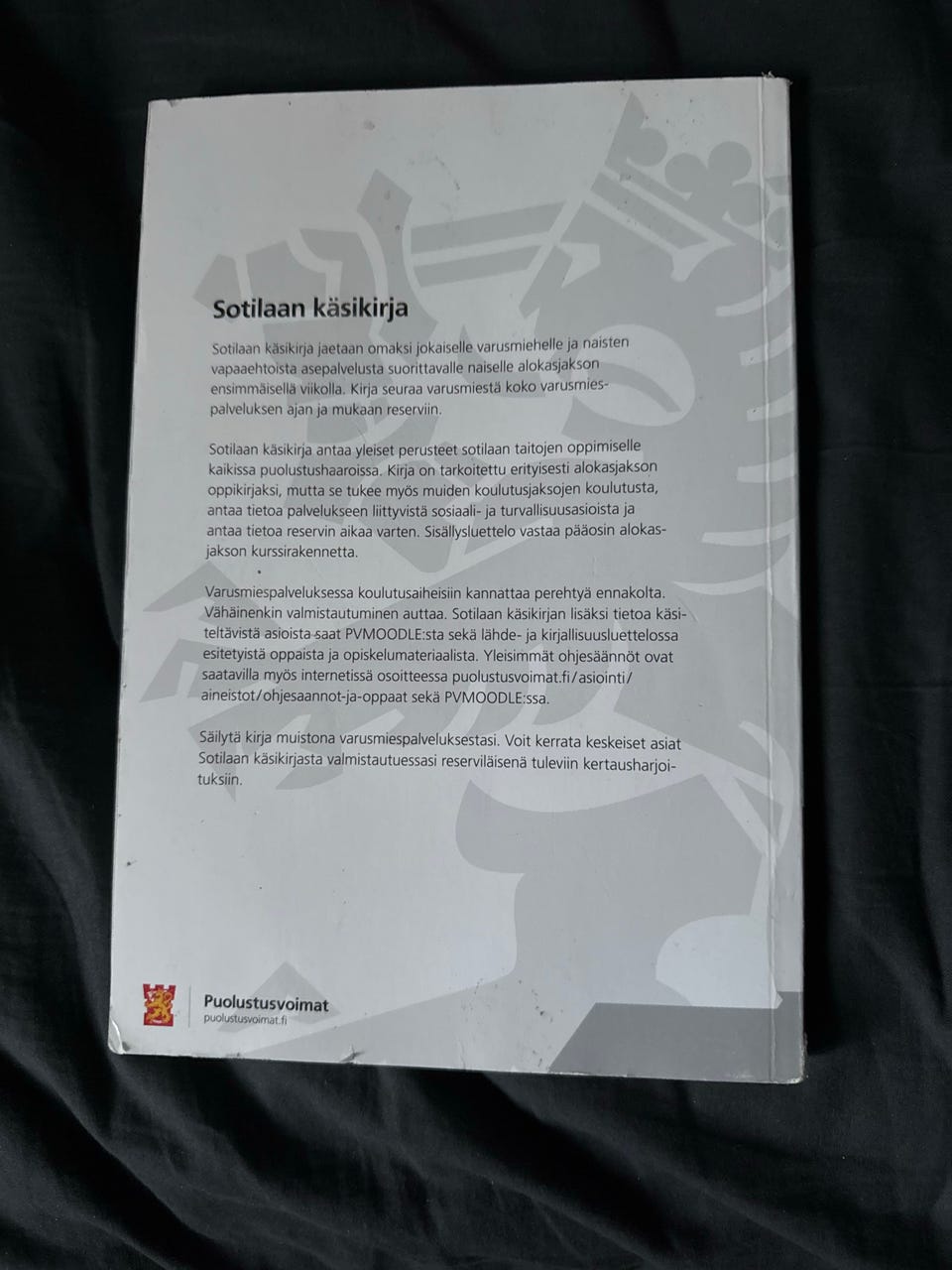 Sotilaan käsikirja

Sotilaan käsikirja jaetaan omaksi jokaiselle varusmiehelle ja naisten vapaaehtoista asepalvelusta suorittavalle naiselle alokasjakson ensimmäisellä viikolla. Kirja seuraa varusmiestä koko varusmiespalveluksen ajan ja mukaan reserviin.

Sotilaan käsikirja antaa yleiset perusteet sotilaan taitojen oppimiselle kaikissa puolustushaaroissa. Kirja on tarkoitettu erityisesti alokasjakson oppikirjaksi, mutta se tukee myös muiden koulutusjaksojen koulutusta, antaa tietoa palvelukseen liittyvistä sosiaali- ja turvallisuusasioista ja antaa tietoa reservin aikaa varten. Sisällysluettelo vastaa pääosin alokasjakson kurssirakennetta.

Varusmiespalveluksessa koulutusaiheisiin kannattaa perehtyä ennakolta. Vähäinenkin valmistautuminen auttaa. Sotilaan käsikirjan lisäksi tietoa käsiteltävistä asioista saat PVMOODLE:sta sekä lähde- ja kirjallisuusluettelossa esitetyistä oppaista ja opiskelumateriaalista. Yleisimmät ohjesäännöt ovat saatavilla myös internetissä osoitteessa puolustusvoimat.fi/asiointi/aineistot/ohjesaannot-ja-oppaat sekä PVMOODLE:ssa.

Säilytä kirja muistona varusmiespalveluksestasi. Voit kerrata keskeiset asiat Sotilaan käsikirjasta valmistautuessasi reserviläisenä tuleviin kertausharjoituksiin.

Puolustusvoimat
puolustusvoimat.fi